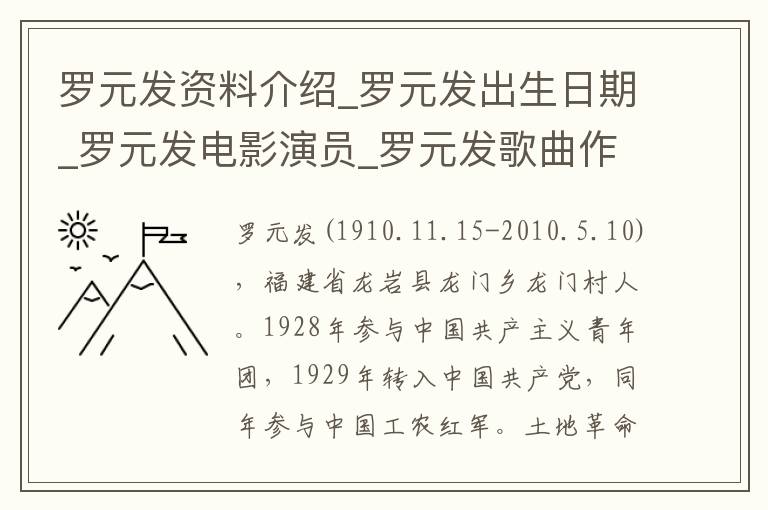 罗元发资料介绍_罗元发出生日期_罗元发电影演员_罗元发歌曲作

罗元发(1910.11.15-2010.5.10)，福建省龙岩县龙门乡龙门村人。1928年参与中国共产主义青年团，1929年转入中国共产党，同年参与中国工农红军。土地革命